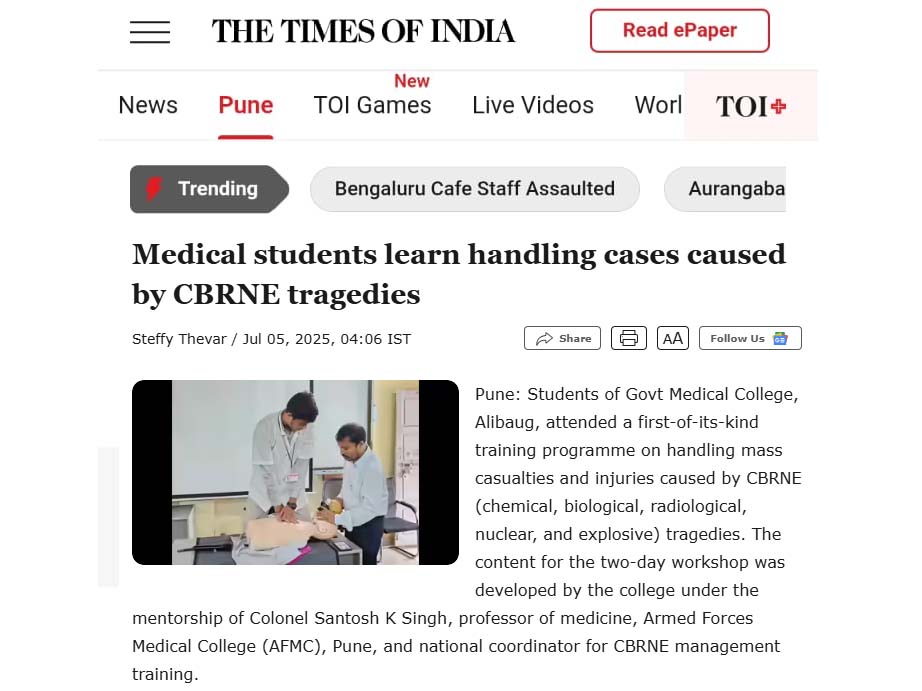 THE TIMES OF INDIA

Read ePaper

News Pune New TOI Games Live Videos Worl TOI+

Trending Bengaluru Cafe Staff Assaulted Aurangaba

Medical students learn handling cases caused by CBRNE tragedies

Steffy Thevar / Jul 05, 2025, 04:06 IST

Share AA Follow Us

Pune: Students of Govt Medical College, Alibaug, attended a first-of-its-kind training programme on handling mass casualties and injuries caused by CBRNE (chemical, biological, radiological, nuclear, and explosive) tragedies. The content for the two-day workshop was developed by the college under the mentorship of Colonel Santosh K Singh, professor of medicine, Armed Forces Medical College (AFMC), Pune, and national coordinator for CBRNE management training.